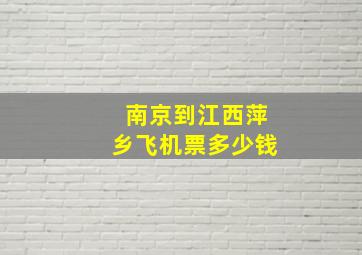 南京到江西萍乡飞机票多少钱